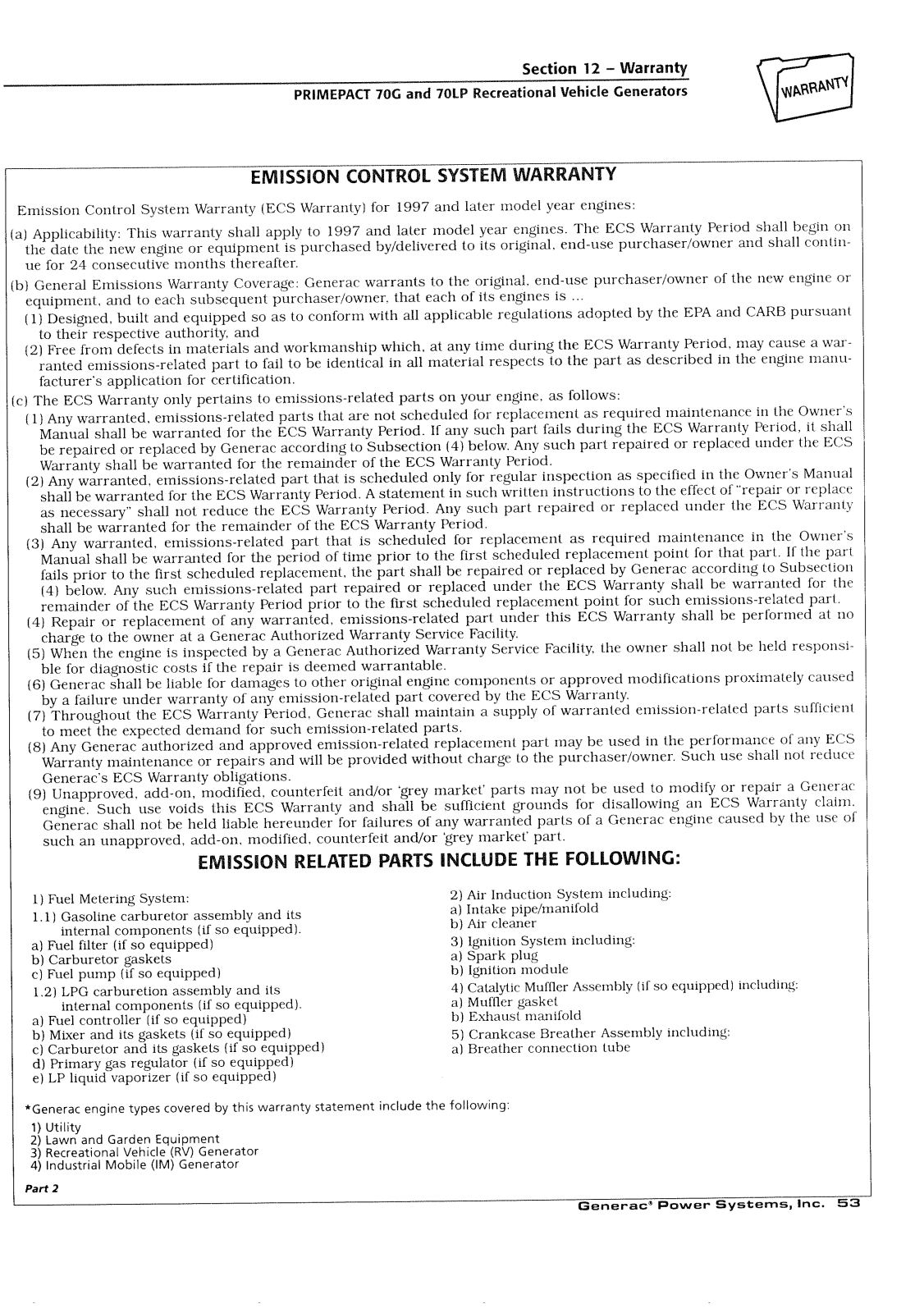 Section 12 – Warranty
PRIMEPACT 70G and 70LP Recreational Vehicle Generators

WARRANTY

EMISSION CONTROL SYSTEM WARRANTY

Emission Control System Warranty (ECS Warranty) for 1997 and later model year engines:

(a) Applicability: This warranty shall apply to 1997 and later model year engines. The ECS Warranty Period shall begin on the date the new engine or equipment is purchased by/delivered to its original, end-use purchaser/owner and shall continue for 24 consecutive months thereafter.

(b) General Emissions Warranty Coverage: Generac warrants to the original, end-use purchaser/owner of the new engine or equipment, and to each subsequent purchaser/owner, that each of its engines is ...
(1) Designed, built and equipped so as to conform with all applicable regulations adopted by the EPA and CARB pursuant to their respective authority, and
(2) Free from defects in materials and workmanship which, at any time during the ECS Warranty Period, may cause a warranted emissions-related part to fail to be identical in all material respects to the part as described in the engine manufacturer's application for certification.

(c) The ECS Warranty only pertains to emissions-related parts on your engine, as follows:
(1) Any warranted, emissions-related parts that are not scheduled for replacement as required maintenance in the Owner's Manual shall be warranted for the ECS Warranty Period. If any such part fails during the ECS Warranty Period, it shall be repaired or replaced by Generac according to Subsection (4) below. Any such part repaired or replaced under the ECS Warranty shall be warranted for the remainder of the ECS Warranty Period.
(2) Any warranted, emissions-related part that is scheduled only for regular inspection as specified in the Owner's Manual shall be warranted for the ECS Warranty Period. A statement in such written instructions to the effect of "repair or replace as necessary" shall not reduce the ECS Warranty Period. Any such part repaired or replaced under the ECS Warranty shall be warranted for the remainder of the ECS Warranty Period.
(3) Any warranted, emissions-related part that is scheduled for replacement as required maintenance in the Owner's Manual shall be warranted for the period of time prior to the first scheduled replacement point for that part. If the part fails prior to the first scheduled replacement, the part shall be repaired or replaced by Generac according to Subsection (4) below. Any such emissions-related part repaired or replaced under the ECS Warranty shall be warranted for the remainder of the ECS Warranty Period prior to the first scheduled replacement point for such emissions-related part.
(4) Repair or replacement of any warranted, emissions-related part under this ECS Warranty shall be performed at no charge to the owner at a Generac Authorized Warranty Service Facility.
(5) When the engine is inspected by a Generac Authorized Warranty Service Facility, the owner shall not be held responsible for diagnostic costs if the repair is deemed warrantable.
(6) Generac shall be liable for damages to other original engine components or approved modifications proximately caused by a failure under warranty of any emission-related part covered by the ECS Warranty.
(7) Throughout the ECS Warranty Period, Generac shall maintain a supply of warranted emission-related parts sufficient to meet the expected demand for such emission-related parts.
(8) Any Generac authorized and approved emission-related replacement part may be used in the performance of any ECS Warranty maintenance or repairs and will be provided without charge to the purchaser/owner. Such use shall not reduce Generac's ECS Warranty obligations.
(9) Unapproved, add-on, modified, counterfeit and/or 'grey market' parts may not be used to modify or repair a Generac engine. Such use voids this ECS Warranty and shall be sufficient grounds for disallowing an ECS Warranty claim. Generac shall not be held liable hereunder for failures of any warranted parts of a Generac engine caused by the use of such an unapproved, add-on, modified, counterfeit and/or 'grey market' part.

EMISSION RELATED PARTS INCLUDE THE FOLLOWING:

1) Fuel Metering System:
1.1) Gasoline carburetor assembly and its internal components (if so equipped).
a) Fuel filter (if so equipped)
b) Carburetor gaskets
c) Fuel pump (if so equipped)
1.2) LPG carburetion assembly and its internal components (if so equipped).
a) Fuel controller (if so equipped)
b) Mixer and its gaskets (if so equipped)
c) Carburetor and its gaskets (if so equipped)
d) Primary gas regulator (if so equipped)
e) LP liquid vaporizer (if so equipped)

2) Air Induction System including:
a) Intake pipe/manifold
b) Air cleaner
3) Ignition System including:
a) Spark plug
b) Ignition module
4) Catalytic Muffler Assembly (if so equipped) including:
a) Muffler gasket
b) Exhaust manifold
5) Crankcase Breather Assembly including:
a) Breather connection tube

*Generac engine types covered by this warranty statement include the following:
1) Utility
2) Lawn and Garden Equipment
3) Recreational Vehicle (RV) Generator
4) Industrial Mobile (IM) Generator

Part 2

Generac® Power Systems, Inc. 53